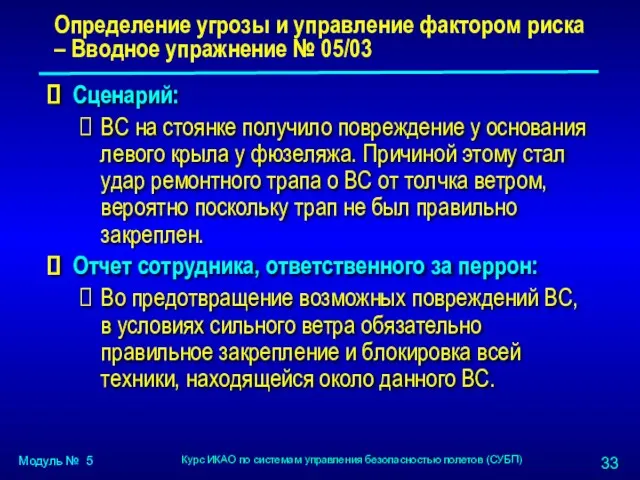 Определение угрозы и управление фактором риска – Вводное упражнение № 05/03

 Сценарий:

 ВС на стоянке получило повреждение у основания левого крыла у фюзеляжа. Причиной этому стал удар ремонтного трапа о ВС от толчка ветром, вероятно поскольку трап не был правильно закреплен.

 Отчет сотрудника, ответственного за перрон:

 Во предотвращение возможных повреждений ВС, в условиях сильного ветра обязательно правильное закрепление и блокировка всей техники, находящейся около данного ВС.

Модуль № 5

Курс ИКАО по системам управления безопасностью полетов (СУБП)

33